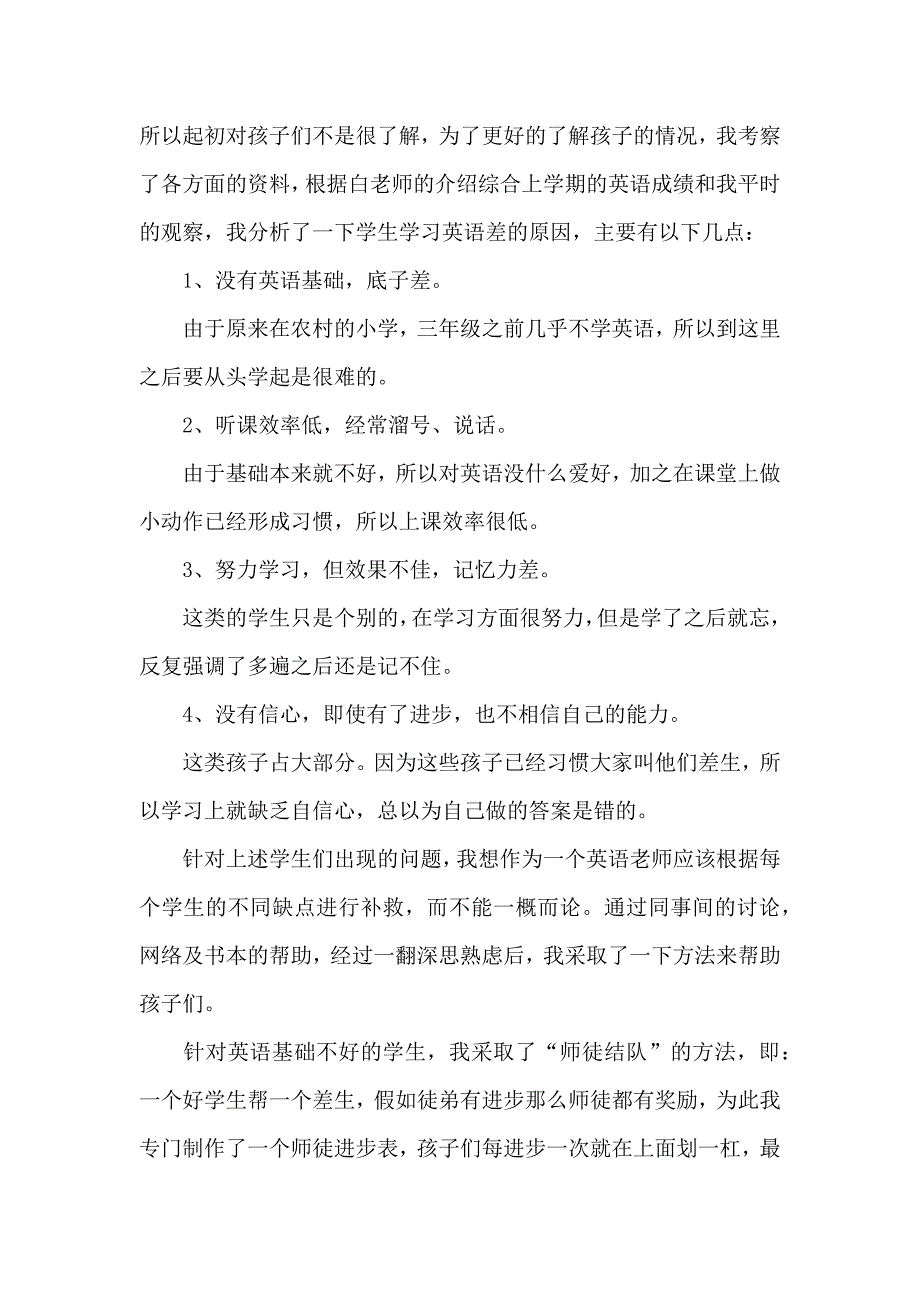 所以起初对孩子们不是很了解，为了更好的了解孩子的情况，我考察了各方面的资料，根据白老师的介绍综合上学期的英语成绩和我平时的观察，我分析了一下学生学习英语差的原因，主要有以下几点：

1、没有英语基础，底子差。

由于原来在农村的小学，三年级之前几乎不学英语，所以到这里之后要从头学起是很难的。

2、听课效率低，经常溜号、说话。

由于基础本来就不好，所以对英语没什么爱好，加之在课堂上做小动作已经形成习惯，所以上课效率很低。

3、努力学习，但效果不佳，记忆力差。

这类的学生只是个别的，在学习方面很努力，但是学了之后就忘，反复强调了多遍之后还是记不住。

4、没有信心，即使有了进步，也不相信自己的能力。

这类孩子占大部分。因为这些孩子已经习惯大家叫他们差生，所以学习上就缺乏自信心，总以为自己做的答案是错的。

针对上述学生们出现的问题，我想作为一个英语老师应该根据每个学生的不同缺点进行补救，而不能一概而论。通过同事间的讨论，网络及书本的帮助，经过一翻深思熟虑后，我采取了一下方法来帮助孩子们。

针对英语基础不好的学生，我采取了“师徒结队”的方法，即：一个好学生帮一个差生，假如徒弟有进步那么师徒都有奖励，为此我专门制作了一个师徒进步表，孩子们每进步一次就在上面划一杠，最